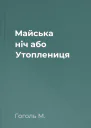 Майська ніч або Утоплениця

Гоголь М.